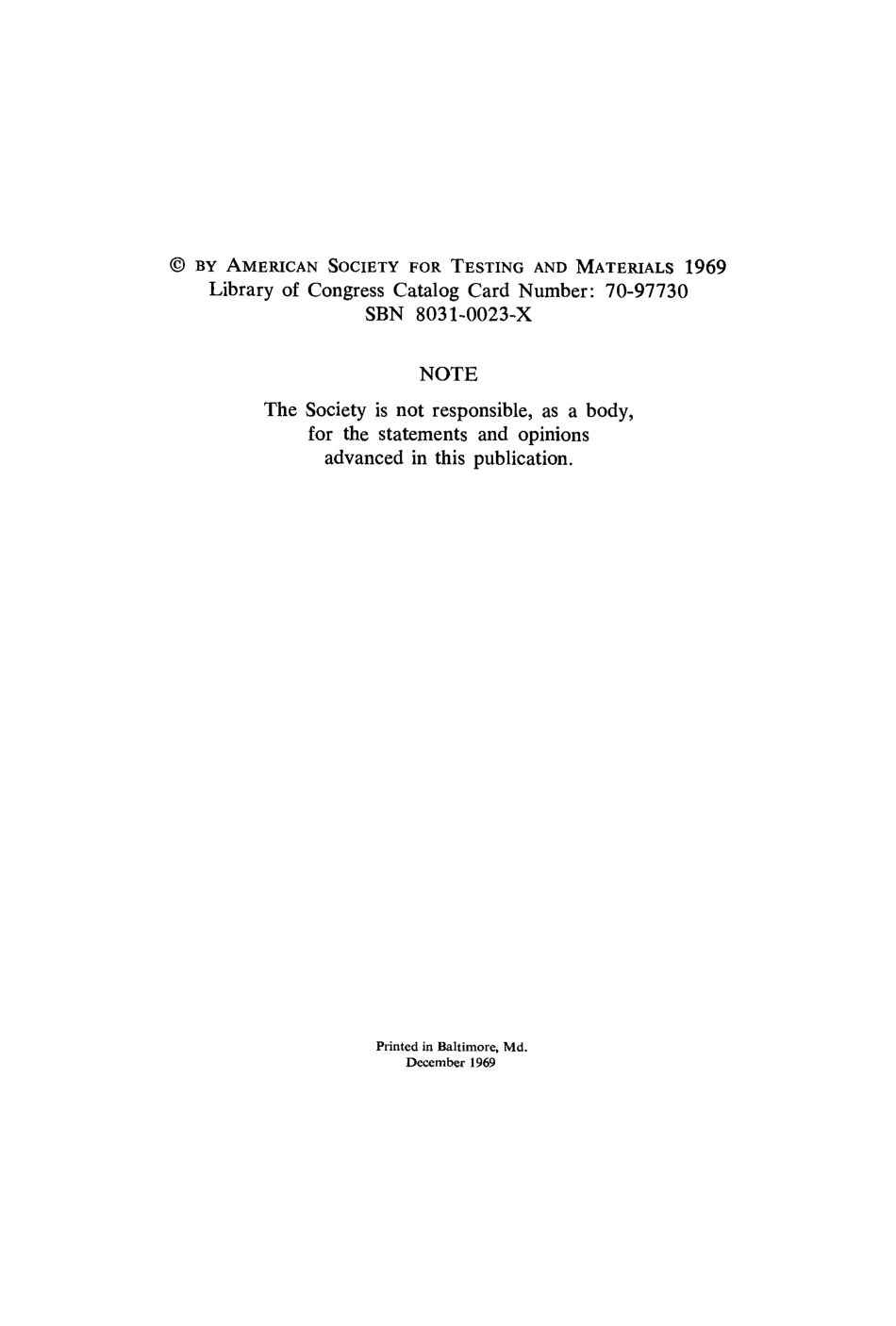 © BY AMERICAN SOCIETY FOR TESTING AND MATERIALS 1969
Library of Congress Catalog Card Number: 70-97730
SBN 8031-0023-X

NOTE

The Society is not responsible, as a body, for the statements and opinions advanced in this publication.

Printed in Baltimore, Md.
December 1969